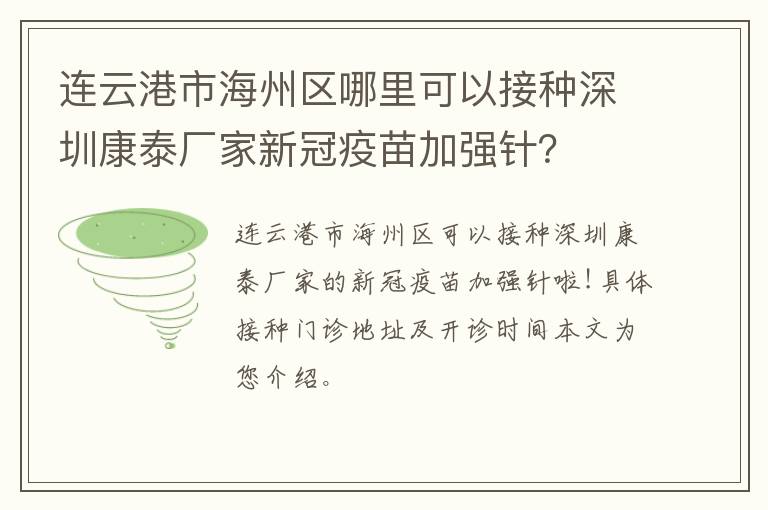 连云港市海州区哪里可以接种深圳康泰厂家新冠疫苗加强针?

连云港市海州区可以接种深圳康泰厂家的新冠疫苗加强针啦！具体接种门诊地址及开诊时间本文为您介绍。